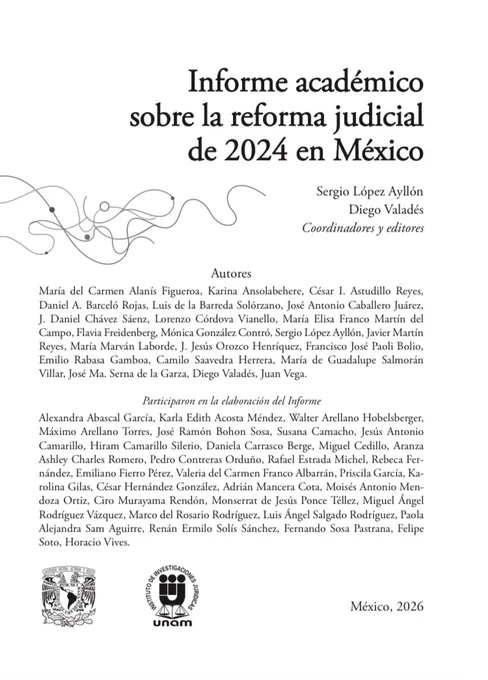 Informe académico sobre la reforma judicial de 2024 en México

Sergio López Ayllón
Diego Valadés
Coordinadores y editores

Autores

María del Carmen Alanís Figueroa, Karina Ansolabehere, César I. Astudillo Reyes, Daniel A. Barceló Rojas, Luis de la Barreda Solórzano, José Antonio Caballero Juárez, J. Daniel Chávez Sáenz, Lorenzo Córdova Vianello, María Elisa Franco Martín del Campo, Flavia Freidenberg, Mónica González Contró, Sergio López Ayllón, Javier Martín Reyes, María Marván Laborde, J. Jesús Orozco Henríquez, Francisco José Paoli Bolio, Emilio Rabasa Gamboa, Camilo Saavedra Herrera, María de Guadalupe Salmorán Villar, José Ma. Serna de la Garza, Diego Valadés, Juan Vega.

Participaron en la elaboración del Informe

Alexandra Abascal García, Karla Edith Acosta Méndez, Walter Arellano Hobelsberger, Máximo Arellano Torres, José Ramón Bohon Sosa, Susana Camacho, Jesús Antonio Camarillo, Hiram Camarillo Silerio, Daniela Carrasco Berge, Miguel Cedillo, Aranza Ashley Charles Romero, Pedro Contreras Orduño, Rafael Estrada Michel, Rebeca Fernández, Emiliano Fierro Pérez, Valeria del Carmen Franco Albarrán, Priscila García, Karolina Gilas, César Hernández González, Adrián Mancera Cota, Moisés Antonio Mendoza Ortiz, Ciro Murayama Rendón, Monserrat de Jesús Ponce Téllez, Miguel Ángel Rodríguez Vázquez, Marco del Rosario Rodríguez, Luis Ángel Salgado Rodríguez, Paola Alejandra Sam Aguirre, Renán Ermilo Solís Sánchez, Fernando Sosa Pastrana, Felipe Soto, Horacio Vives.

INSTITUTO DE INVESTIGACIONES JURÍDICAS
UNAM

México, 2026